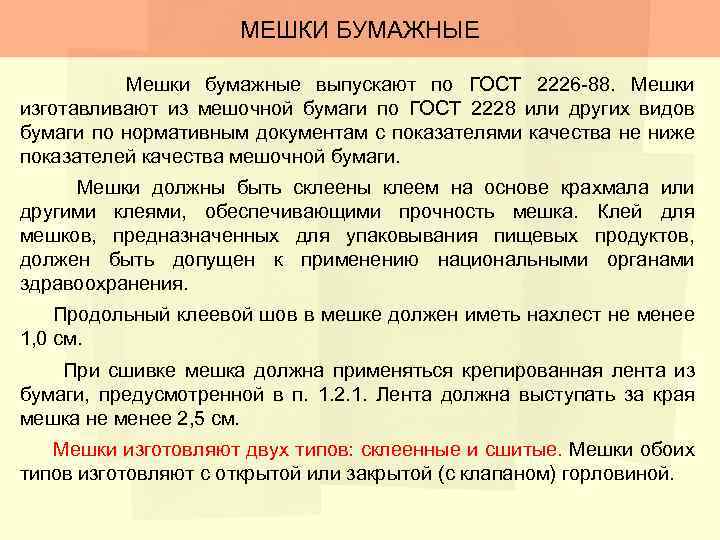 МЕШКИ БУМАЖНЫЕ

Мешки бумажные выпускают по ГОСТ 2226-88. Мешки изготавливают из мешочной бумаги по ГОСТ 2228 или других видов бумаги по нормативным документам с показателями качества не ниже показателей качества мешочной бумаги.

Мешки должны быть склеены клеем на основе крахмала или другими клеями, обеспечивающими прочность мешка. Клей для мешков, предназначенных для упаковывания пищевых продуктов, должен быть допущен к применению национальными органами здравоохранения.

Продольный клеевой шов в мешке должен иметь нахлест не менее 1,0 см.

При сшивке мешка должна применяться крепированная лента из бумаги, предусмотренной в п. 1.2.1. Лента должна выступать за края мешка не менее 2,5 см.

Мешки изготовляют двух типов: склеенные и сшитые. Мешки обоих типов изготовляют с открытой или закрытой (с клапаном) горловиной.